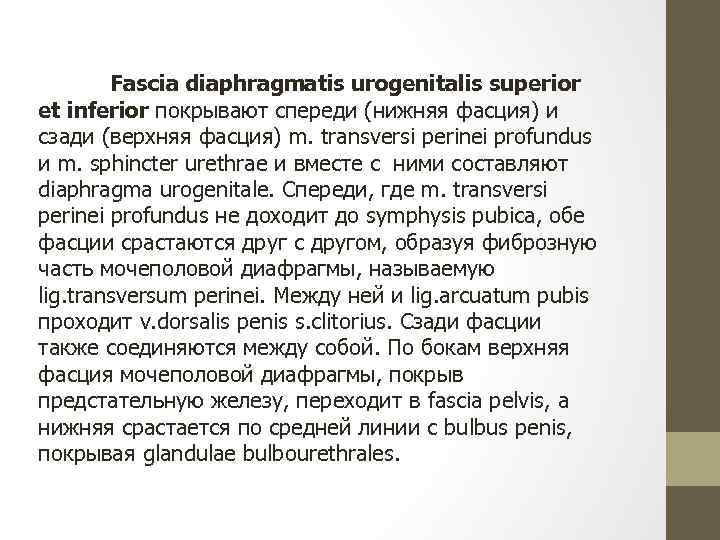 Fascia diaphragmatis urogenitalis superior et inferior покрывают спереди (нижняя фасция) и сзади (верхняя фасция) m. transversi perinei profundus и m. sphincter urethrae и вместе с ними составляют diaphragma urogenitale. Спереди, где m. transversi perinei profundus не доходит до symphysis pubica, обе фасции срастаются друг с другом, образуя фиброзную часть мочеполовой диафрагмы, называемую lig.transversum perinei. Между ней и lig.arcuatum pubis проходит v.dorsalis penis s.clitorius. Сзади фасции также соединяются между собой. По бокам верхняя фасция мочеполовой диафрагмы, покрыв предстательную железу, переходит в fascia pelvis, а нижняя срастается по средней линии с bulbus penis, покрывая glandulae bulbourethrales.